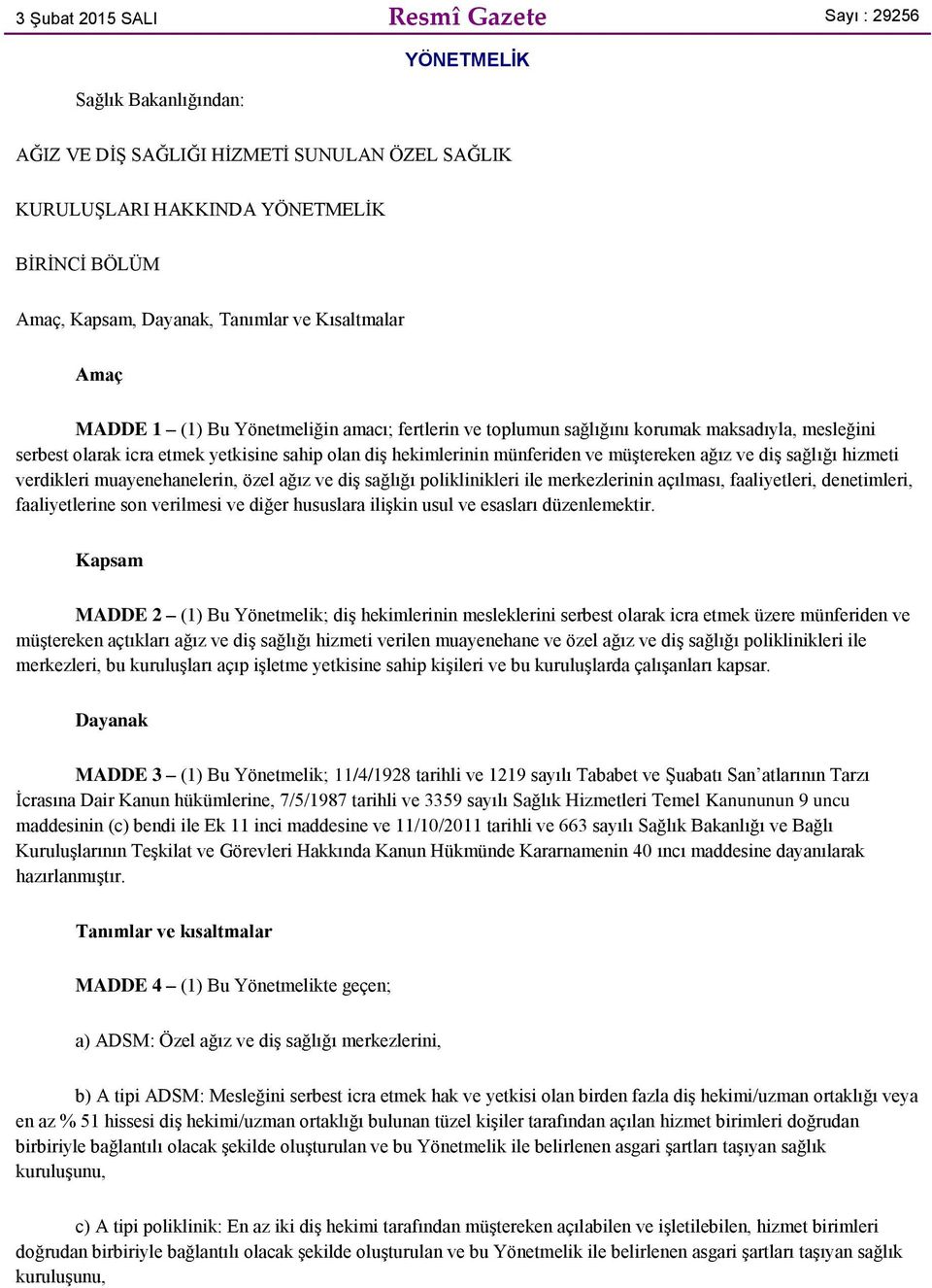 3 Şubat 2015 SALI

Resmî Gazete

Sayı : 29256

YÖNETMELİK

Sağlık Bakanlığından:

AĞIZ VE DİŞ SAĞLIĞI HİZMETİ SUNULAN ÖZEL SAĞLIK

KURULUŞLARI HAKKINDA YÖNETMELİK

BİRİNCİ BÖLÜM

Amaç, Kapsam, Dayanak, Tanımlar ve Kısaltmalar

Amaç

MADDE 1 – (1) Bu Yönetmeliğin amacı; fertlerin ve toplumun sağlığını korumak maksadıyla, mesleğini serbest olarak icra etmek yetkisine sahip olan diş hekimlerinin münferiden ve müştereken ağız ve diş sağlığı hizmeti verdikleri muayenehanelerin, özel ağız ve diş sağlığı poliklinikleri ile merkezlerinin açılması, faaliyetleri, denetimleri, faaliyetlerine son verilmesi ve diğer hususlara ilişkin usul ve esasları düzenlemektir.

Kapsam

MADDE 2 – (1) Bu Yönetmelik; diş hekimlerinin mesleklerini serbest olarak icra etmek üzere münferiden ve müştereken açtıkları ağız ve diş sağlığı hizmeti verilen muayenehane ve özel ağız ve diş sağlığı poliklinikleri ile merkezleri, bu kuruluşları açıp işletme yetkisine sahip kişileri ve bu kuruluşlarda çalışanları kapsar.

Dayanak

MADDE 3 – (1) Bu Yönetmelik; 11/4/1928 tarihli ve 1219 sayılı Tababet ve Şuabatı San'atlarının Tarzı İcrasına Dair Kanun hükümlerine, 7/5/1987 tarihli ve 3359 sayılı Sağlık Hizmetleri Temel Kanununun 9 uncu maddesinin (c) bendi ile Ek 11 inci maddesine ve 11/10/2011 tarihli ve 663 sayılı Sağlık Bakanlığı ve Bağlı Kuruluşlarının Teşkilat ve Görevleri Hakkında Kanun Hükmünde Kararnamenin 40 ıncı maddesine dayanılarak hazırlanmıştır.

Tanımlar ve kısaltmalar

MADDE 4 – (1) Bu Yönetmelikte geçen;

a) ADSM: Özel ağız ve diş sağlığı merkezlerini,

b) A tipi ADSM: Mesleğini serbest icra etmek hak ve yetkisi olan birden fazla diş hekimi/uzman ortaklığı veya en az % 51 hissesi diş hekimi/uzman ortaklığı bulunan tüzel kişiler tarafından açılan hizmet birimleri doğrudan birbiriyle bağlantılı olacak şekilde oluşturulan ve bu Yönetmelik ile belirlenen asgari şartları taşıyan sağlık kuruluşunu,

c) A tipi poliklinik: En az iki diş hekimi tarafından müştereken açılabilen ve işletilebilen, hizmet birimleri doğrudan birbiriyle bağlantılı olacak şekilde oluşturulan ve bu Yönetmelik ile belirlenen asgari şartları taşıyan sağlık kuruluşunu,